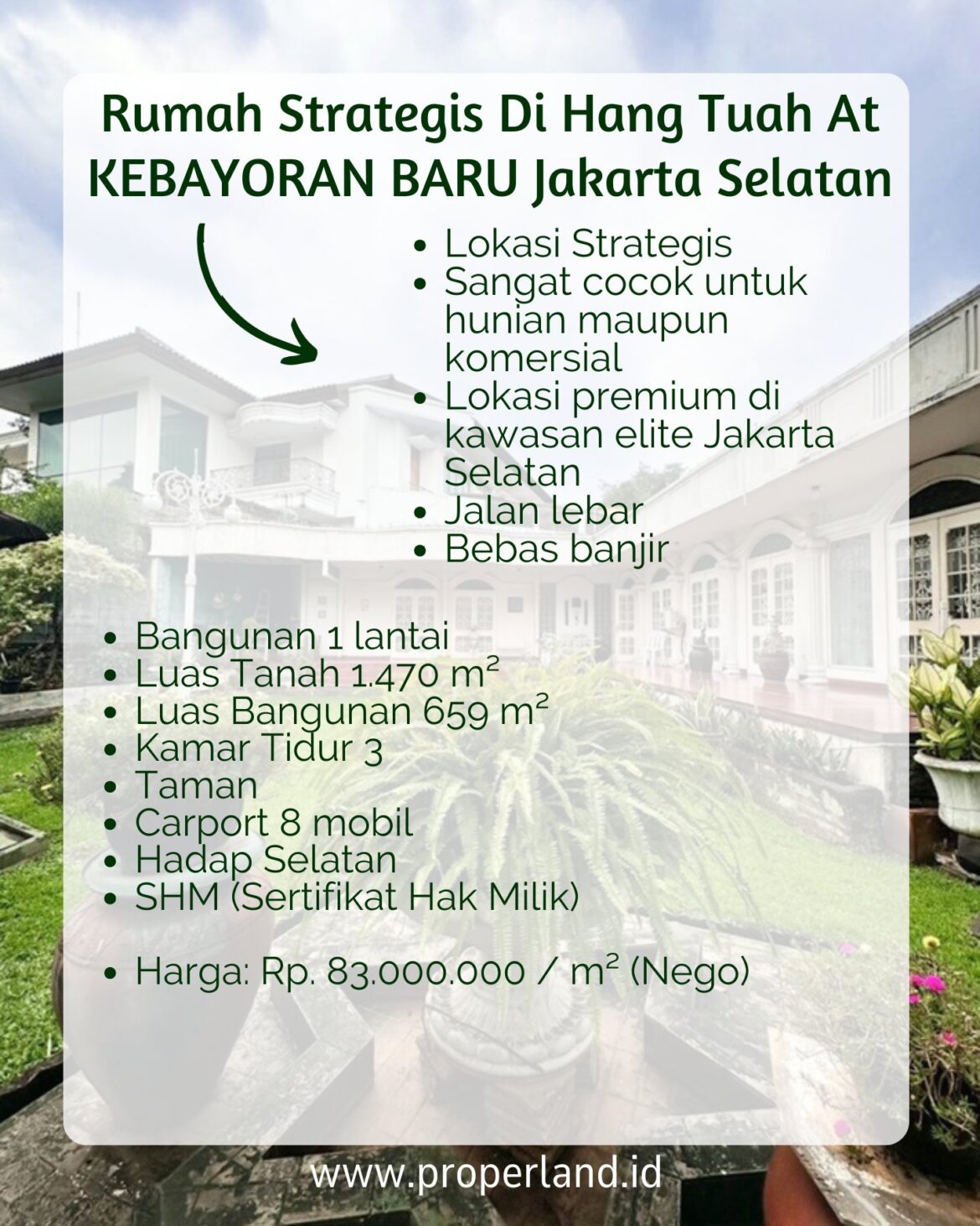 Rumah Strategis Di Hang Tuah At KEBAYORAN BARU Jakarta Selatan

- Lokasi Strategis
- Sangat cocok untuk hunian maupun komersial
- Lokasi premium di kawasan elite Jakarta Selatan
- Jalan lebar
- Bebas banjir

- Bangunan 1 lantai
- Luas Tanah 1.470 m²
- Luas Bangunan 659 m²
- Kamar Tidur 3
- Taman
- Carport 8 mobil
- Hadap Selatan
- SHM (Sertifikat Hak Milik)

- Harga: Rp. 83.000.000 / m² (Nego)

www.properland.id